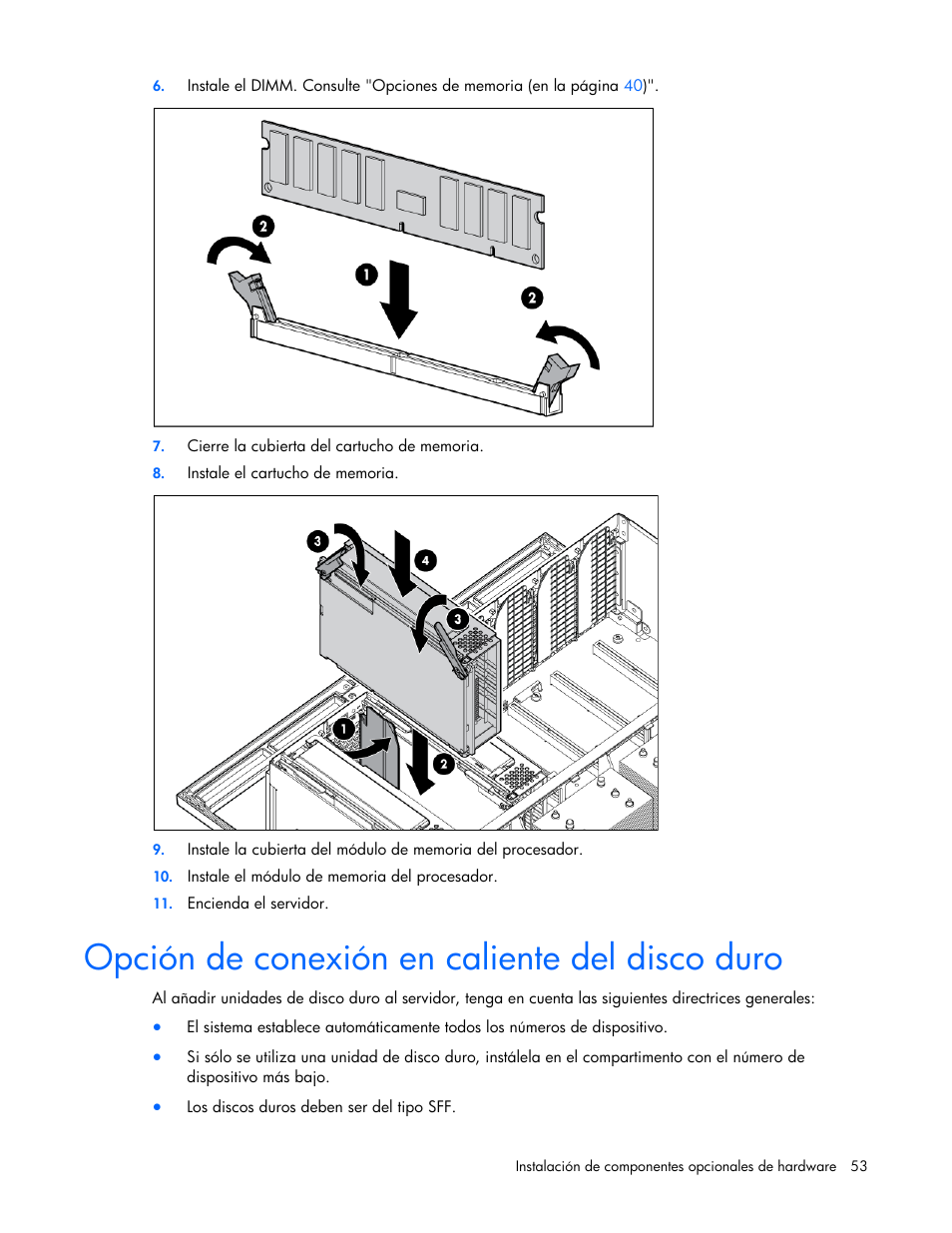 6. Instale el DIMM. Consulte "Opciones de memoria (en la página 40)".

2

1

2

7. Cierre la cubierta del cartucho de memoria.

8. Instale el cartucho de memoria.

3

4

3

1

2

9. Instale la cubierta del módulo de memoria del procesador.

10. Instale el módulo de memoria del procesador.

11. Encienda el servidor.

Opción de conexión en caliente del disco duro

Al añadir unidades de disco duro al servidor, tenga en cuenta las siguientes directrices generales:

• El sistema establece automáticamente todos los números de dispositivo.

• Si sólo se utiliza una unidad de disco duro, instálela en el compartimento con el número de dispositivo más bajo.

• Los discos duros deben ser del tipo SFF.

Instalación de componentes opcionales de hardware 53